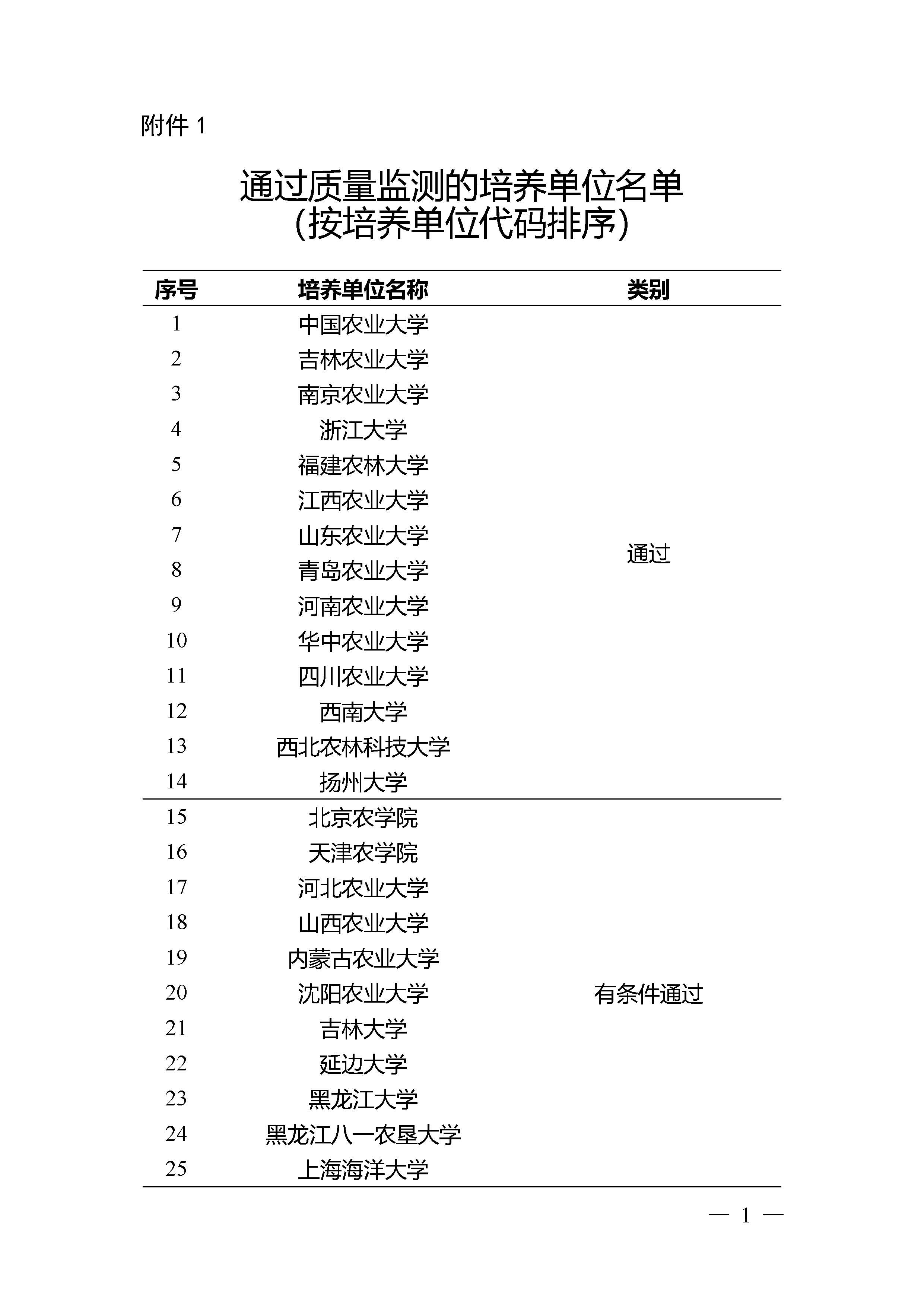 附件 1

通过质量监测的培养单位名单
（按培养单位代码排序）

| 序号 | 培养单位名称 | 类别 |
|---|---|---|
| 1 | 中国农业大学 | 通过 |
| 2 | 吉林农业大学 | |
| 3 | 南京农业大学 | |
| 4 | 浙江大学 | |
| 5 | 福建农林大学 | |
| 6 | 江西农业大学 | |
| 7 | 山东农业大学 | |
| 8 | 青岛农业大学 | |
| 9 | 河南农业大学 | |
| 10 | 华中农业大学 | |
| 11 | 四川农业大学 | |
| 12 | 西南大学 | |
| 13 | 西北农林科技大学 | |
| 14 | 扬州大学 | |
| 15 | 北京农学院 | 有条件通过 |
| 16 | 天津农学院 | |
| 17 | 河北农业大学 | |
| 18 | 山西农业大学 | |
| 19 | 内蒙古农业大学 | |
| 20 | 沈阳农业大学 | |
| 21 | 吉林大学 | |
| 22 | 延边大学 | |
| 23 | 黑龙江大学 | |
| 24 | 黑龙江八一农垦大学 | |
| 25 | 上海海洋大学 | |

— 1 —